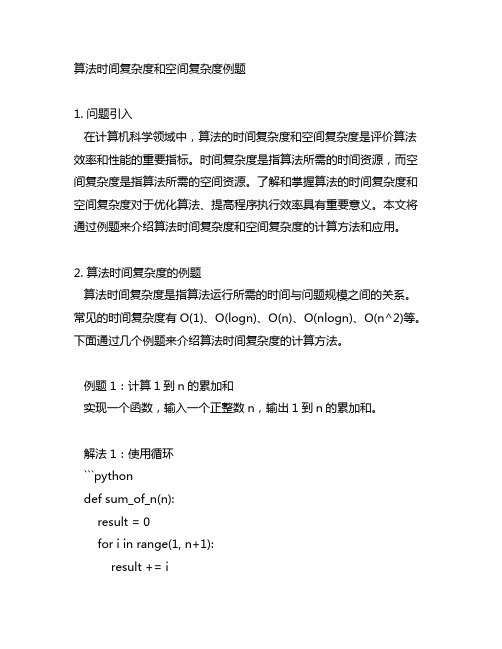 算法时间复杂度和空间复杂度例题

1. 问题引入
在计算机科学领域中，算法的时间复杂度和空间复杂度是评价算法效率和性能的重要指标。时间复杂度是指算法所需的时间资源，而空间复杂度是指算法所需的空间资源。了解和掌握算法的时间复杂度和空间复杂度对于优化算法、提高程序执行效率具有重要意义。本文将通过例题来介绍算法时间复杂度和空间复杂度的计算方法和应用。

2. 算法时间复杂度的例题
算法时间复杂度是指算法运行所需的时间与问题规模之间的关系。常见的时间复杂度有 O(1)、O(logn)、O(n)、O(nlogn)、O(n^2)等。下面通过几个例题来介绍算法时间复杂度的计算方法。

例题 1：计算 1 到 n 的累加和
实现一个函数，输入一个正整数 n，输出 1 到 n 的累加和。

解法 1：使用循环
```python
def sum_of_n(n):
    result = 0
    for i in range(1, n+1):
        result += i